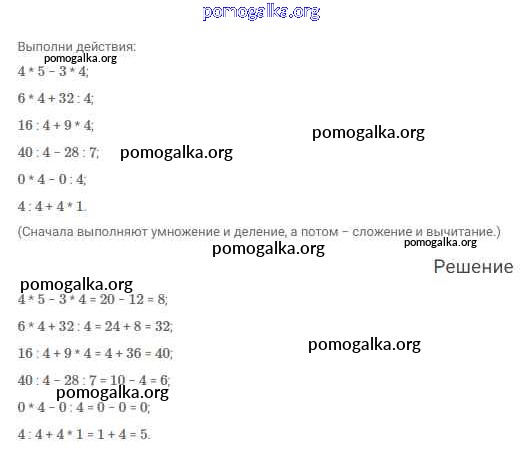 Выполни действия:

$4 * 5 - 3 * 4$;

$6 * 4 + 32 : 4$;

$16 : 4 + 9 * 4$;

$40 : 4 - 28 : 7$;

$0 * 4 - 0 : 4$;

$4 : 4 + 4 * 1$.

(Сначала выполняют умножение и деление, а потом – сложение и вычитание.)

Решение

$4 * 5 - 3 * 4 = 20 - 12 = 8$;

$6 * 4 + 32 : 4 = 24 + 8 = 32$;

$16 : 4 + 9 * 4 = 4 + 36 = 40$;

$40 : 4 - 28 : 7 = 10 - 4 = 6$;

$0 * 4 - 0 : 4 = 0 - 0 = 0$;

$4 : 4 + 4 * 1 = 1 + 4 = 5$.

pomogalka.org